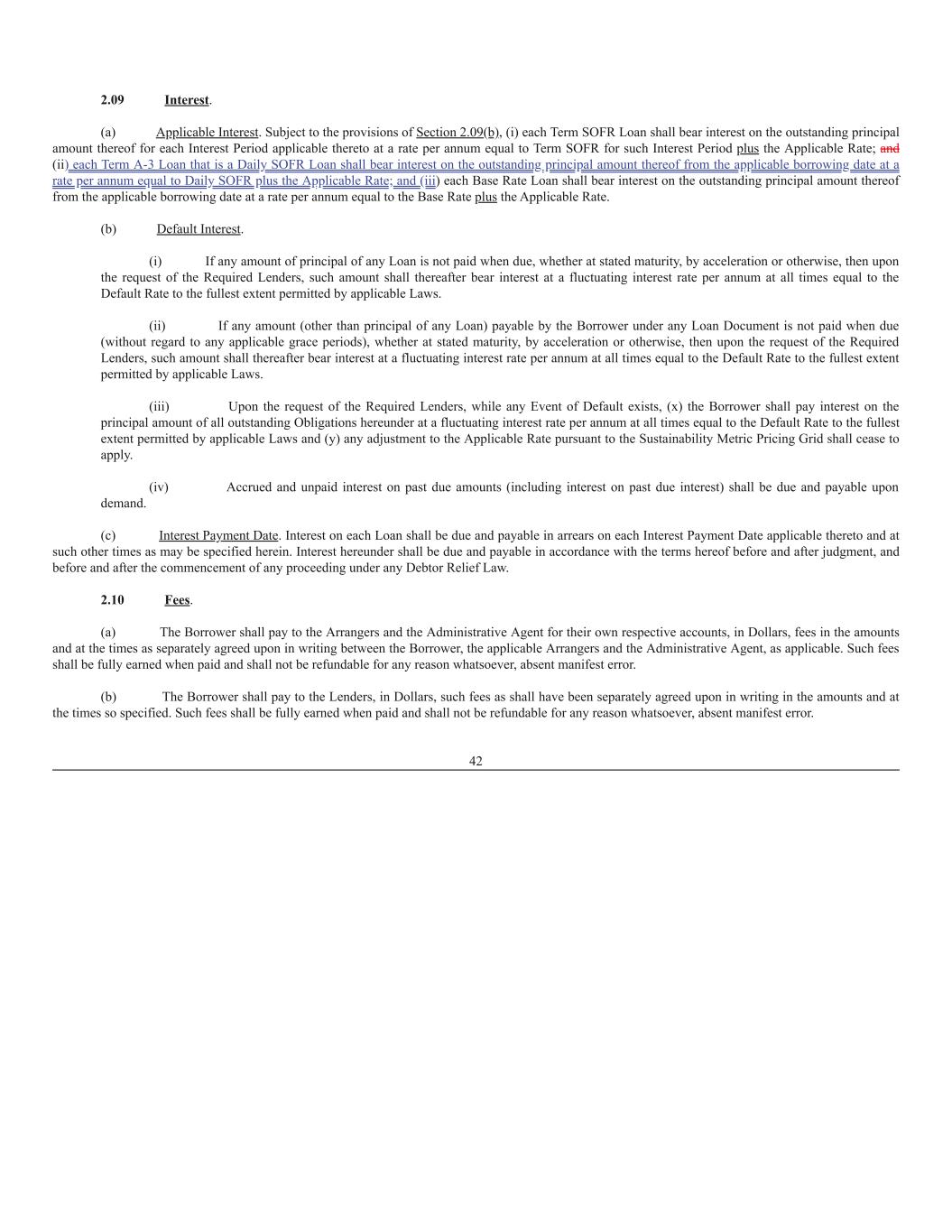 2.09 Interest.

(a) Applicable Interest. Subject to the provisions of Section 2.09(b), (i) each Term SOFR Loan shall bear interest on the outstanding principal amount thereof for each Interest Period applicable thereto at a rate per annum equal to Term SOFR for such Interest Period plus the Applicable Rate; and (ii) each Term A-3 Loan that is a Daily SOFR Loan shall bear interest on the outstanding principal amount thereof from the applicable borrowing date at a rate per annum equal to Daily SOFR plus the Applicable Rate; and (iii) each Base Rate Loan shall bear interest on the outstanding principal amount thereof from the applicable borrowing date at a rate per annum equal to the Base Rate plus the Applicable Rate.

(b) Default Interest.

(i) If any amount of principal of any Loan is not paid when due, whether at stated maturity, by acceleration or otherwise, then upon the request of the Required Lenders, such amount shall thereafter bear interest at a fluctuating interest rate per annum at all times equal to the Default Rate to the fullest extent permitted by applicable Laws.

(ii) If any amount (other than principal of any Loan) payable by the Borrower under any Loan Document is not paid when due (without regard to any applicable grace periods), whether at stated maturity, by acceleration or otherwise, then upon the request of the Required Lenders, such amount shall thereafter bear interest at a fluctuating interest rate per annum at all times equal to the Default Rate to the fullest extent permitted by applicable Laws.

(iii) Upon the request of the Required Lenders, while any Event of Default exists, (x) the Borrower shall pay interest on the principal amount of all outstanding Obligations hereunder at a fluctuating interest rate per annum at all times equal to the Default Rate to the fullest extent permitted by applicable Laws and (y) any adjustment to the Applicable Rate pursuant to the Sustainability Metric Pricing Grid shall cease to apply.

(iv) Accrued and unpaid interest on past due amounts (including interest on past due interest) shall be due and payable upon demand.

(c) Interest Payment Date. Interest on each Loan shall be due and payable in arrears on each Interest Payment Date applicable thereto and at such other times as may be specified herein. Interest hereunder shall be due and payable in accordance with the terms hereof before and after judgment, and before and after the commencement of any proceeding under any Debtor Relief Law.

2.10 Fees.

(a) The Borrower shall pay to the Arrangers and the Administrative Agent for their own respective accounts, in Dollars, fees in the amounts and at the times as separately agreed upon in writing between the Borrower, the applicable Arrangers and the Administrative Agent, as applicable. Such fees shall be fully earned when paid and shall not be refundable for any reason whatsoever, absent manifest error.

(b) The Borrower shall pay to the Lenders, in Dollars, such fees as shall have been separately agreed upon in writing in the amounts and at the times so specified. Such fees shall be fully earned when paid and shall not be refundable for any reason whatsoever, absent manifest error.

42